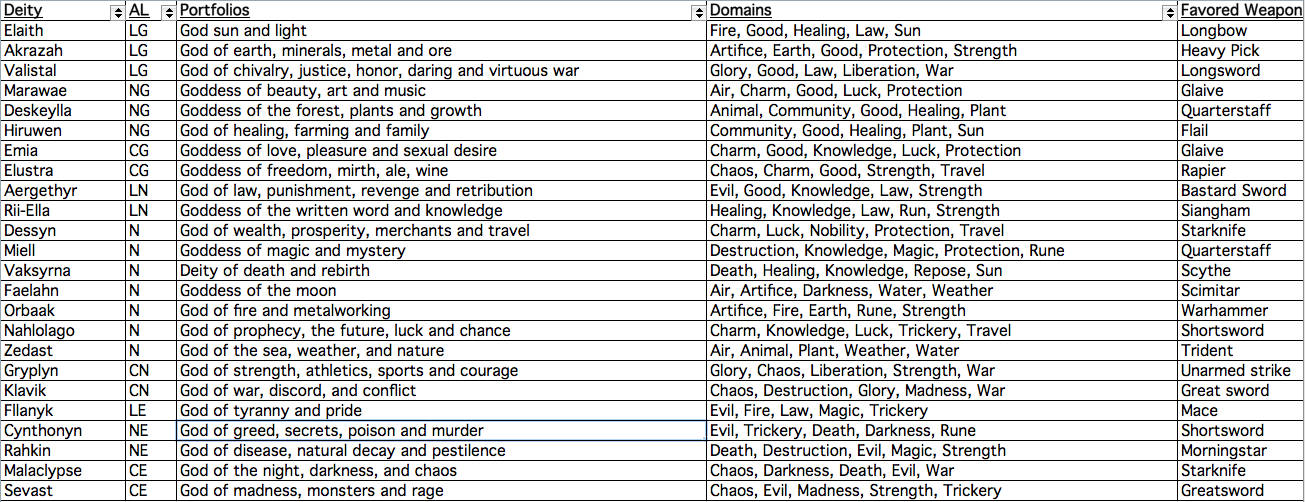 | Deity | AL | Portfolios | Domains | Favored Weapon |
|---|---|---|---|---|
| Elaith | LG | God sun and light | Fire, Good, Healing, Law, Sun | Longbow |
| Akrazah | LG | God of earth, minerals, metal and ore | Artifice, Earth, Good, Protection, Strength | Heavy Pick |
| Valistal | LG | God of chivalry, justice, honor, daring and virtuous war | Glory, Good, Law, Liberation, War | Longsword |
| Marawae | NG | Goddess of beauty, art and music | Air, Charm, Good, Luck, Protection | Glaive |
| Deskeylla | NG | Goddess of the forest, plants and growth | Animal, Community, Good, Healing, Plant | Quarterstaff |
| Hiruwen | NG | God of healing, farming and family | Community, Good, Healing, Plant, Sun | Flail |
| Emia | CG | Goddess of love, pleasure and sexual desire | Charm, Good, Knowledge, Luck, Protection | Glaive |
| Elustra | CG | Goddess of freedom, mirth, ale, wine | Chaos, Charm, Good, Strength, Travel | Rapier |
| Aergethyr | LN | God of law, punishment, revenge and retribution | Evil, Good, Knowledge, Law, Strength | Bastard Sword |
| Rii-Ella | LN | Goddess of the written word and knowledge | Healing, Knowledge, Law, Run, Strength | Siangham |
| Dessyn | N | God of wealth, prosperity, merchants and travel | Charm, Luck, Nobility, Protection, Travel | Starknife |
| Miell | N | Goddess of magic and mystery | Destruction, Knowledge, Magic, Protection, Rune | Quarterstaff |
| Vaksyrna | N | Deity of death and rebirth | Death, Healing, Knowledge, Repose, Sun | Scythe |
| Faelahn | N | Goddess of the moon | Air, Artifice, Darkness, Water, Weather | Scimitar |
| Orbaak | N | God of fire and metalworking | Artifice, Fire, Earth, Rune, Strength | Warhammer |
| Nahlolago | N | God of prophecy, the future, luck and chance | Charm, Knowledge, Luck, Trickery, Travel | Shortsword |
| Zedast | N | God of the sea, weather, and nature | Air, Animal, Plant, Weather, Water | Trident |
| Gryplyn | CN | God of strength, athletics, sports and courage | Glory, Chaos, Liberation, Strength, War | Unarmed strike |
| Klavik | CN | God of war, discord, and conflict | Chaos, Destruction, Glory, Madness, War | Great sword |
| Fllanyk | LE | God of tyranny and pride | Evil, Fire, Law, Magic, Trickery | Mace |
| Cynthonyn | NE | God of greed, secrets, poison and murder | Evil, Trickery, Death, Darkness, Rune | Shortsword |
| Rahkin | NE | God of disease, natural decay and pestilence | Death, Destruction, Evil, Magic, Strength | Morningstar |
| Malaclypse | CE | God of the night, darkness, and chaos | Chaos, Darkness, Death, Evil, War | Starknife |
| Sevast | CE | God of madness, monsters and rage | Chaos, Evil, Madness, Strength, Trickery | Greatsword |